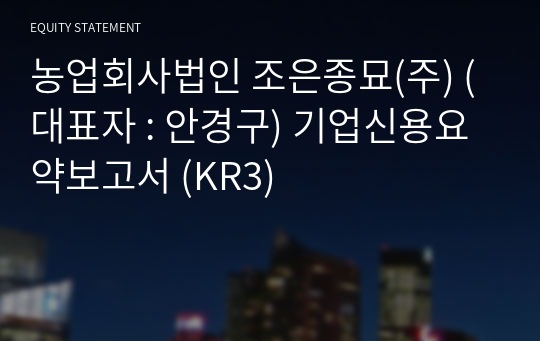 EQUITY STATEMENT

농업회사법인 조은종묘(주) (대표자 : 안경구) 기업신용요약보고서 (KR3)